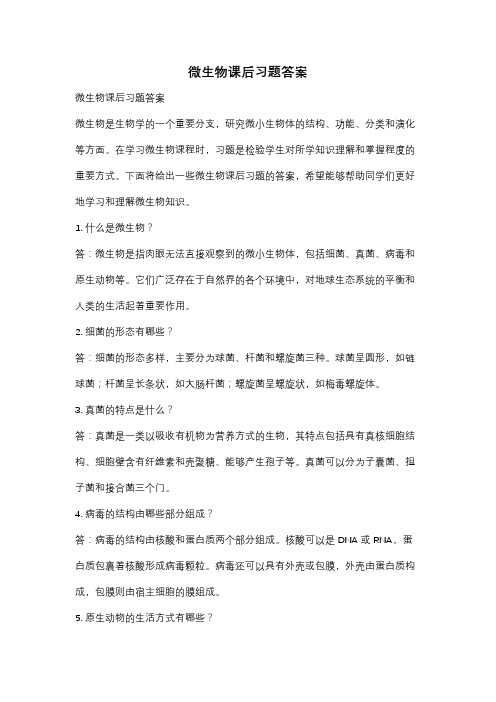 微生物课后习题答案

微生物课后习题答案

微生物是生物学的一个重要分支，研究微小生物体的结构、功能、分类和演化等方面。在学习微生物课程时，习题是检验学生对所学知识理解和掌握程度的重要方式。下面将给出一些微生物课后习题的答案，希望能够帮助同学们更好地学习和理解微生物知识。

1. 什么是微生物？

答：微生物是指肉眼无法直接观察到的微小生物体，包括细菌、真菌、病毒和原生动物等。它们广泛存在于自然界的各个环境中，对地球生态系统的平衡和人类的生活起着重要作用。

2. 细菌的形态有哪些？

答：细菌的形态多样，主要分为球菌、杆菌和螺旋菌三种。球菌呈圆形，如链球菌；杆菌呈长条状，如大肠杆菌；螺旋菌呈螺旋状，如梅毒螺旋体。

3. 真菌的特点是什么？

答：真菌是一类以吸收有机物为营养方式的生物，其特点包括具有真核细胞结构、细胞壁含有纤维素和壳聚糖、能够产生孢子等。真菌可以分为子囊菌、担子菌和接合菌三个门。

4. 病毒的结构由哪些部分组成？

答：病毒的结构由核酸和蛋白质两个部分组成。核酸可以是 DNA 或 RNA，蛋白质包裹着核酸形成病毒颗粒。病毒还可以具有外壳或包膜，外壳由蛋白质构成，包膜则由宿主细胞的膜组成。

5. 原生动物的生活方式有哪些？